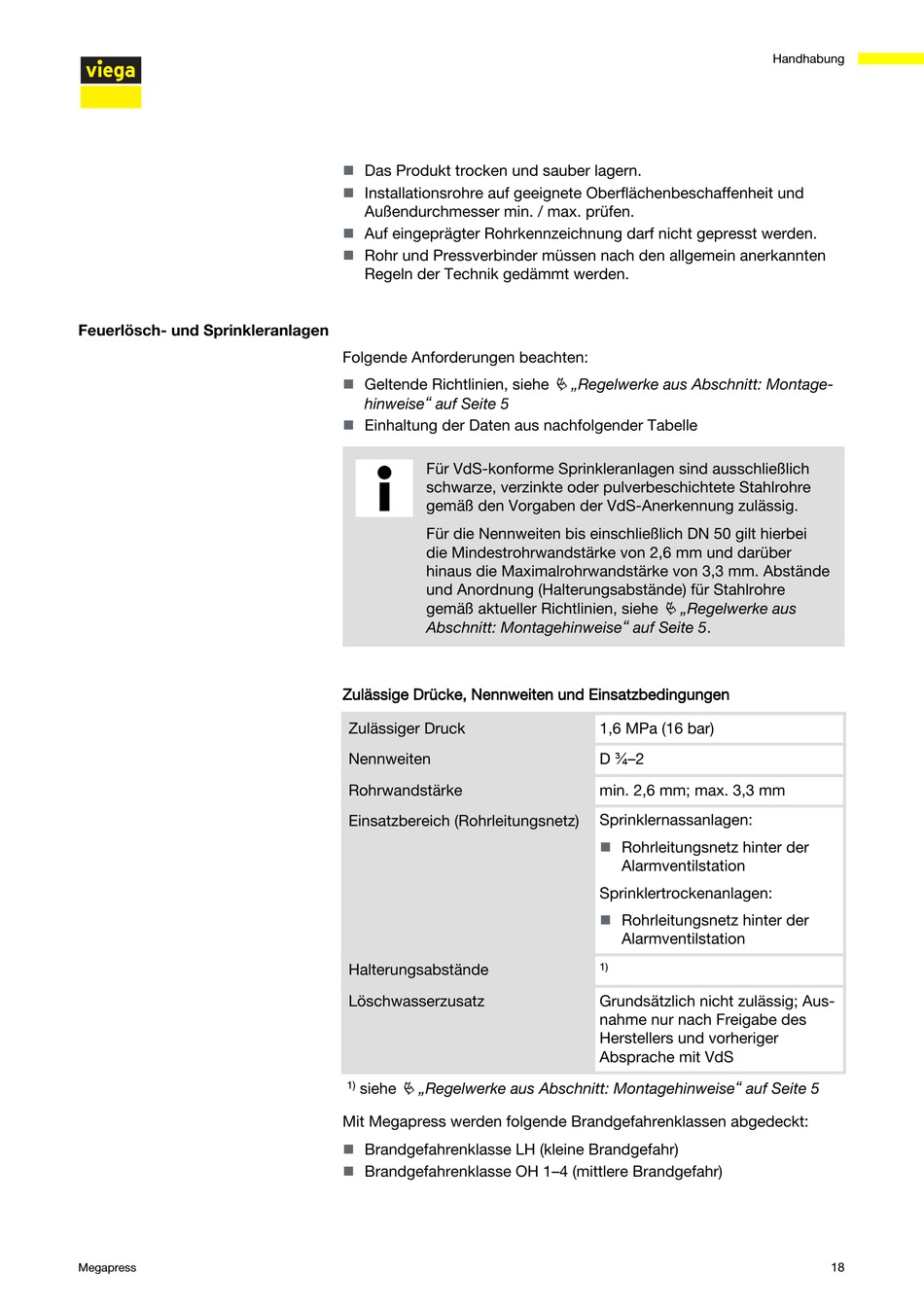 viega

Handhabung

- Das Produkt trocken und sauber lagern.
- Installationsrohre auf geeignete Oberflächenbeschaffenheit und Außendurchmesser min. / max. prüfen.
- Auf eingeprägter Rohrkennzeichnung darf nicht gepresst werden.
- Rohr und Pressverbinder müssen nach den allgemein anerkannten Regeln der Technik gedämmt werden.

Feuerlösch- und Sprinkleranlagen

Folgende Anforderungen beachten:
- Geltende Richtlinien, siehe „Regelwerke aus Abschnitt: Montagehinweise“ auf Seite 5
- Einhaltung der Daten aus nachfolgender Tabelle

Für VdS-konforme Sprinkleranlagen sind ausschließlich schwarze, verzinkte oder pulverbeschichtete Stahlrohre gemäß den Vorgaben der VdS-Anerkennung zulässig.

Für die Nennweiten bis einschließlich DN 50 gilt hierbei die Mindestrohrwandstärke von 2,6 mm und darüber hinaus die Maximalrohrwandstärke von 3,3 mm. Abstände und Anordnung (Halterungsabstände) für Stahlrohre gemäß aktueller Richtlinien, siehe „Regelwerke aus Abschnitt: Montagehinweise“ auf Seite 5.

Zulässige Drücke, Nennweiten und Einsatzbedingungen

| Zulässiger Druck | 1,6 MPa (16 bar) |
|---|---|
| Nennweiten | D ¾–2 |
| Rohrwandstärke | min. 2,6 mm; max. 3,3 mm |
| Einsatzbereich (Rohrleitungsnetz) | Sprinklernassanlagen: ■ Rohrleitungsnetz hinter der Alarmventilstation Sprinklertrockenanlagen: ■ Rohrleitungsnetz hinter der Alarmventilstation |
| Halterungsabstände | $^{1)}$ |
| Löschwasserzusatz | Grundsätzlich nicht zulässig; Ausnahme nur nach Freigabe des Herstellers und vorheriger Absprache mit VdS |

$^{1)}$ siehe „Regelwerke aus Abschnitt: Montagehinweise“ auf Seite 5

Mit Megapress werden folgende Brandgefahrenklassen abgedeckt:
- Brandgefahrenklasse LH (kleine Brandgefahr)
- Brandgefahrenklasse OH 1–4 (mittlere Brandgefahr)

Megapress

18